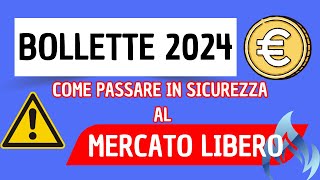 BOLLETTE 2024

€

COME PASSARE IN SICUREZZA

AL

MERCATO LIBERO